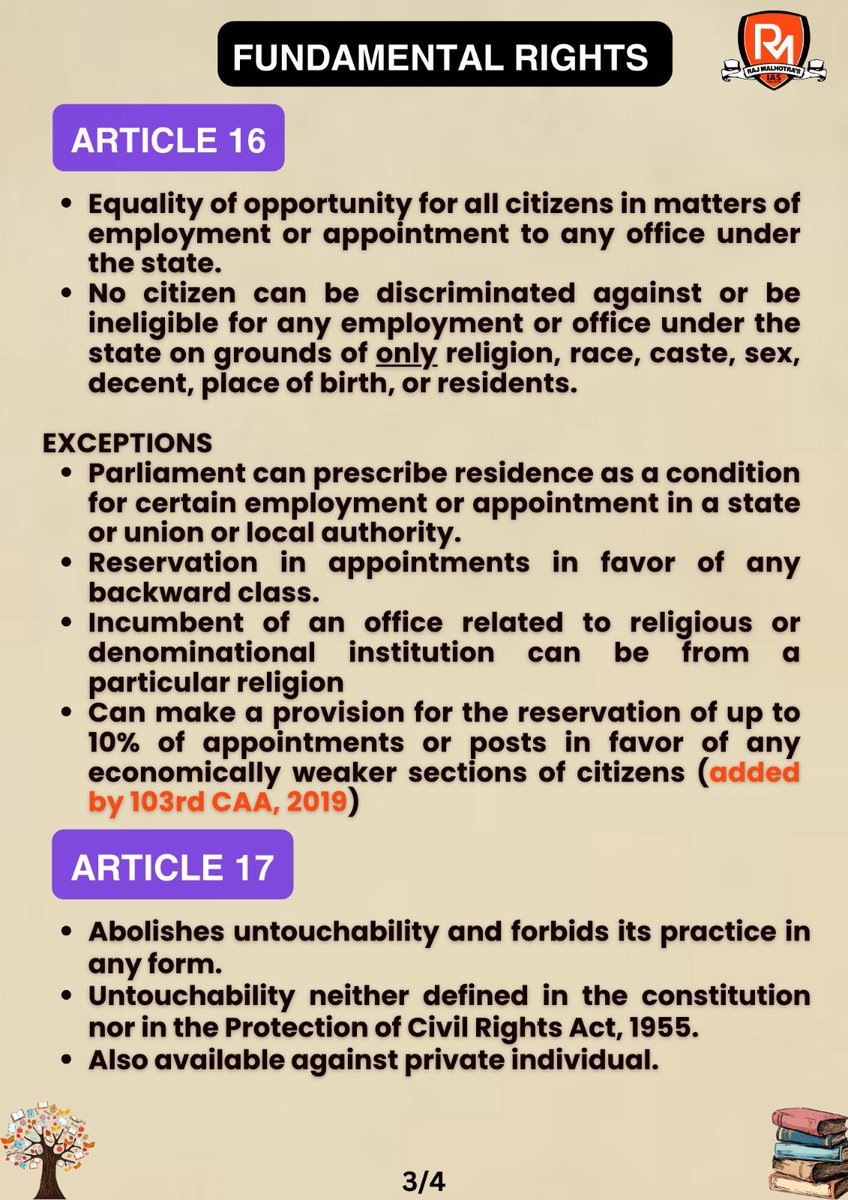 FUNDAMENTAL RIGHTS

RM RAJ MALHOTRA'S IAS

ARTICLE 16

• Equality of opportunity for all citizens in matters of employment or appointment to any office under the state.
• No citizen can be discriminated against or be ineligible for any employment or office under the state on grounds of only religion, race, caste, sex, decent, place of birth, or residents.

EXCEPTIONS
• Parliament can prescribe residence as a condition for certain employment or appointment in a state or union or local authority.
• Reservation in appointments in favor of any backward class.
• Incumbent of an office related to religious or denominational institution can be from a particular religion
• Can make a provision for the reservation of up to 10% of appointments or posts in favor of any economically weaker sections of citizens (added by 103rd CAA, 2019)

ARTICLE 17

• Abolishes untouchability and forbids its practice in any form.
• Untouchability neither defined in the constitution nor in the Protection of Civil Rights Act, 1955.
• Also available against private individual.

3/4